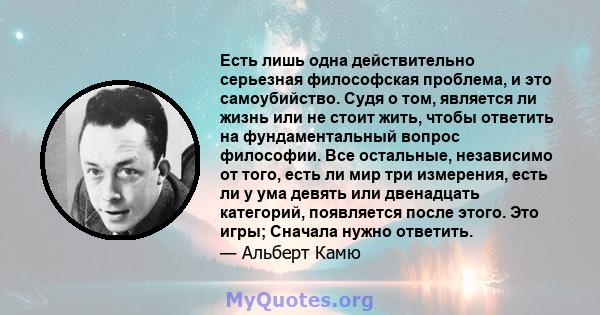 Есть лишь одна действительно серьезная философская проблема, и это самоубийство. Судя о том, является ли жизнь или не стоит жить, чтобы ответить на фундаментальный вопрос философии. Все остальные, независимо от того, есть ли мир три измерения, есть ли у ума девять или двенадцать категорий, появляется после этого. Это игры; Сначала нужно ответить.
— Альберт Камю

MyQuotes.org